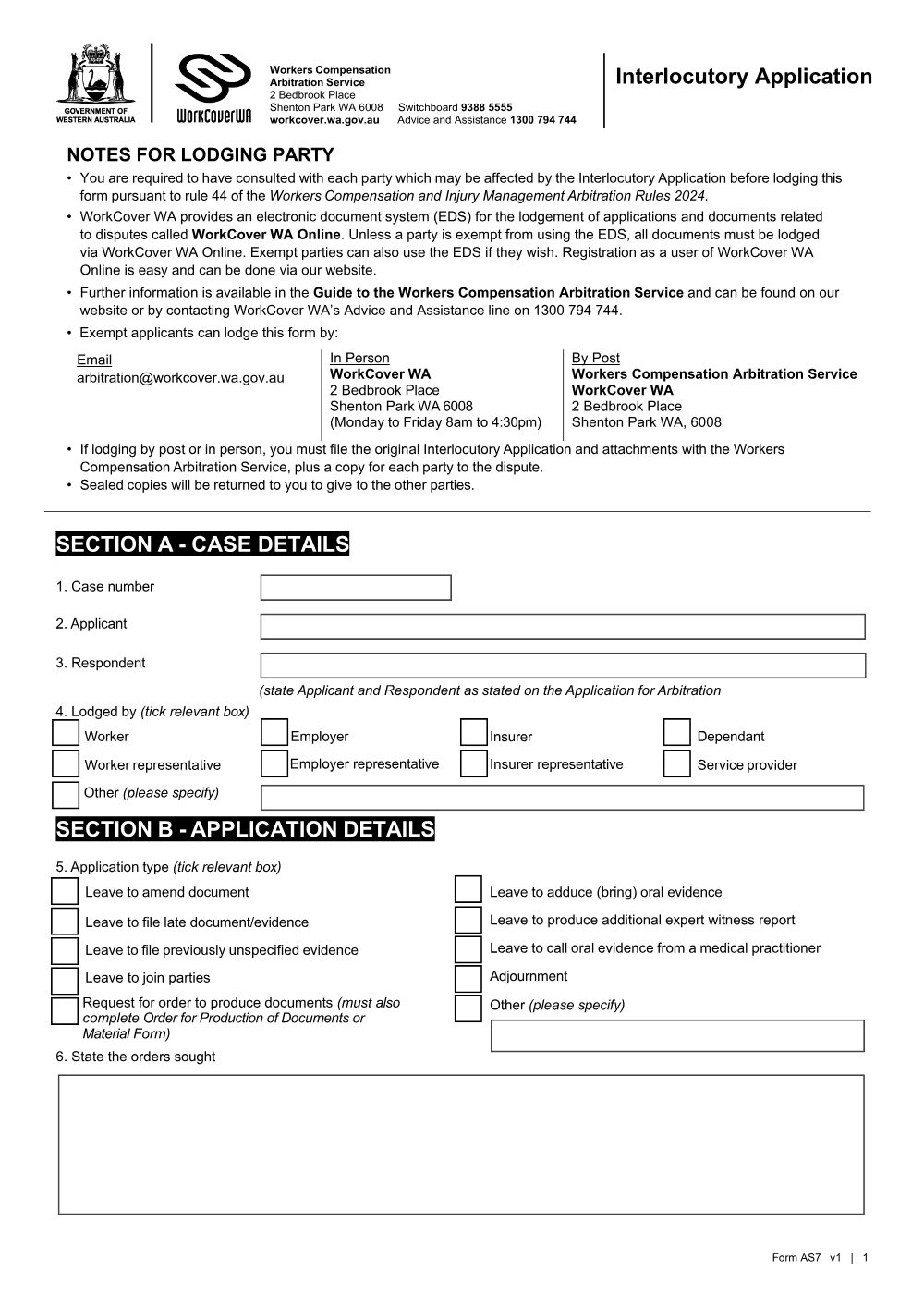 GOVERNMENT OF WESTERN AUSTRALIA

WorkCoverWA

Workers Compensation Arbitration Service
2 Bedbrook Place
Shenton Park WA 6008 Switchboard 9388 5555
workcover.wa.gov.au Advice and Assistance 1300 794 744

Interlocutory Application

NOTES FOR LODGING PARTY

• You are required to have consulted with each party which may be affected by the Interlocutory Application before lodging this form pursuant to rule 44 of the Workers Compensation and Injury Management Arbitration Rules 2024.
• WorkCover WA provides an electronic document system (EDS) for the lodgement of applications and documents related to disputes called WorkCover WA Online. Unless a party is exempt from using the EDS, all documents must be lodged via WorkCover WA Online. Exempt parties can also use the EDS if they wish. Registration as a user of WorkCover WA Online is easy and can be done via our website.
• Further information is available in the Guide to the Workers Compensation Arbitration Service and can be found on our website or by contacting WorkCover WA's Advice and Assistance line on 1300 794 744.
• Exempt applicants can lodge this form by:

Email
arbitration@workcover.wa.gov.au

In Person
WorkCover WA
2 Bedbrook Place
Shenton Park WA 6008
(Monday to Friday 8am to 4:30pm)

By Post
Workers Compensation Arbitration Service
WorkCover WA
2 Bedbrook Place
Shenton Park WA, 6008

• If lodging by post or in person, you must file the original Interlocutory Application and attachments with the Workers Compensation Arbitration Service, plus a copy for each party to the dispute.
• Sealed copies will be returned to you to give to the other parties.

SECTION A - CASE DETAILS

1. Case number

2. Applicant

3. Respondent

(state Applicant and Respondent as stated on the Application for Arbitration

4. Lodged by (tick relevant box)
☐ Worker ☐ Employer ☐ Insurer ☐ Dependant
☐ Worker representative ☐ Employer representative ☐ Insurer representative ☐ Service provider
☐ Other (please specify)

SECTION B - APPLICATION DETAILS

5. Application type (tick relevant box)
☐ Leave to amend document
☐ Leave to file late document/evidence
☐ Leave to file previously unspecified evidence
☐ Leave to join parties
☐ Request for order to produce documents (must also complete Order for Production of Documents or Material Form)
☐ Leave to adduce (bring) oral evidence
☐ Leave to produce additional expert witness report
☐ Leave to call oral evidence from a medical practitioner
☐ Adjournment
☐ Other (please specify)

6. State the orders sought

Form AS7 v1 | 1